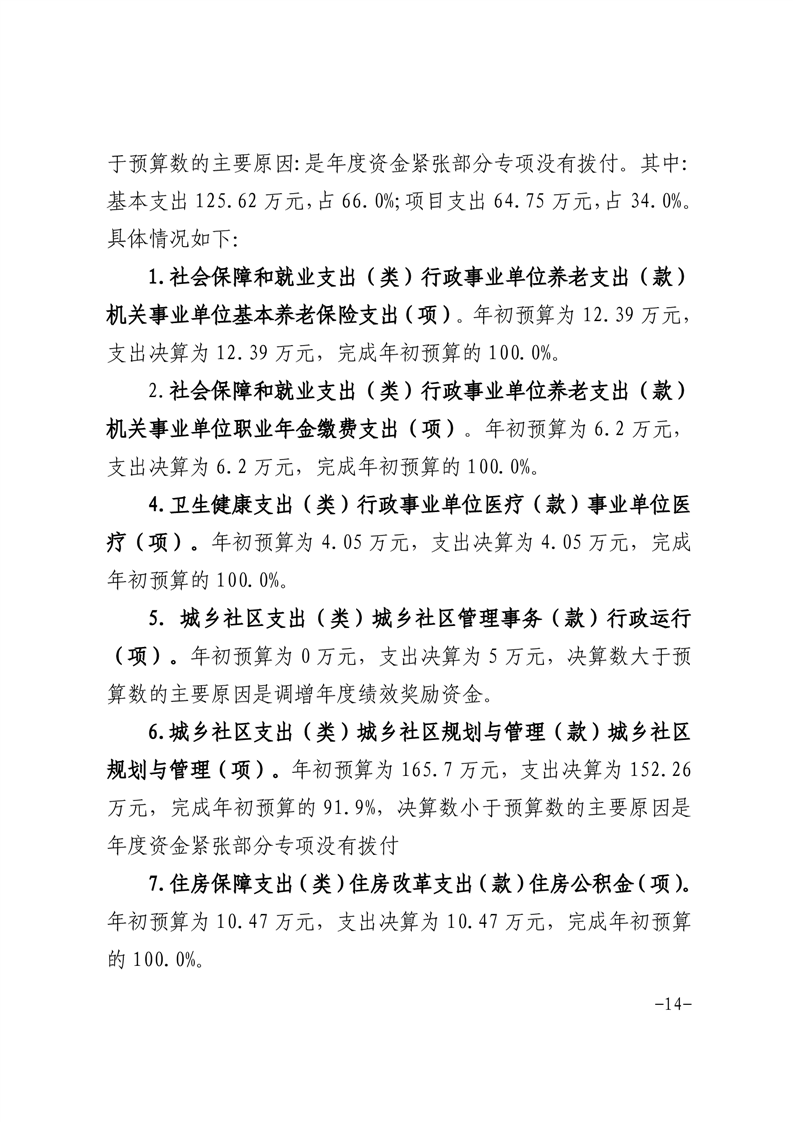 于预算数的主要原因:是年度资金紧张部分专项没有拨付。其中:基本支出 125.62 万元,占 66.0%;项目支出 64.75 万元,占 34.0%。具体情况如下:

1.社会保障和就业支出（类）行政事业单位养老支出（款）机关事业单位基本养老保险支出（项）。年初预算为 12.39 万元，支出决算为 12.39 万元，完成年初预算的 100.0%。

2.社会保障和就业支出（类）行政事业单位养老支出（款）机关事业单位职业年金缴费支出（项）。年初预算为 6.2 万元，支出决算为 6.2 万元，完成年初预算的 100.0%。

4.卫生健康支出（类）行政事业单位医疗（款）事业单位医疗（项）。年初预算为 4.05 万元，支出决算为 4.05 万元，完成年初预算的 100.0%。

5. 城乡社区支出（类）城乡社区管理事务（款）行政运行（项）。年初预算为 0 万元，支出决算为 5 万元，决算数大于预算数的主要原因是调增年度绩效奖励资金。

6.城乡社区支出（类）城乡社区规划与管理（款）城乡社区规划与管理（项）。年初预算为 165.7 万元，支出决算为 152.26 万元，完成年初预算的 91.9%，决算数小于预算数的主要原因是年度资金紧张部分专项没有拨付

7.住房保障支出（类）住房改革支出（款）住房公积金（项）。年初预算为 10.47 万元，支出决算为 10.47 万元，完成年初预算的 100.0%。

-14-